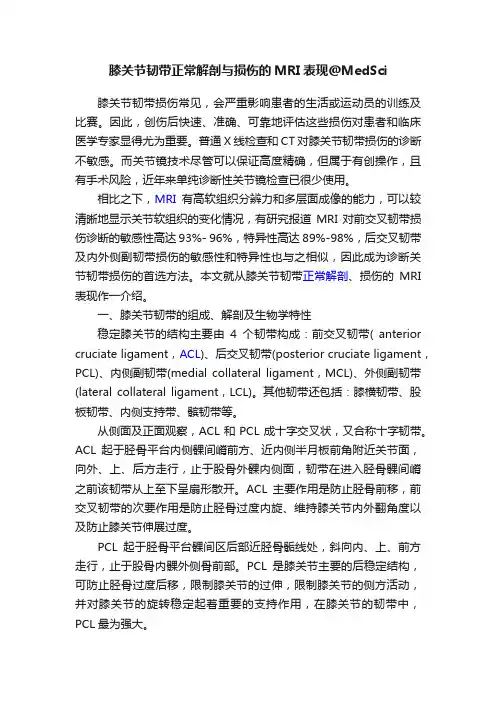 膝关节韧带正常解剖与损伤的 MRI 表现@MedSci

膝关节韧带损伤常见，会严重影响患者的生活或运动员的训练及比赛。因此，创伤后快速、准确、可靠地评估这些损伤对患者和临床医学专家显得尤为重要。普通 X 线检查和 CT 对膝关节韧带损伤的诊断不敏感。而关节镜技术尽管可以保证高度精确，但属于有创操作，且有手术风险，近年来单纯诊断性关节镜检查已很少使用。

相比之下，MRI 有高软组织分辨力和多层面成像的能力，可以较清晰地显示关节软组织的变化情况，有研究报道 MRI 对前交叉韧带损伤诊断的敏感性高达 93%- 96%，特异性高达 89%-98%，后交叉韧带及内外侧副韧带损伤的敏感性和特异性也与之相似，因此成为诊断关节韧带损伤的首选方法。本文就从膝关节韧带正常解剖、损伤的 MRI 表现作一介绍。

一、膝关节韧带的组成、解剖及生物学特性

稳定膝关节的结构主要由 4 个韧带构成：前交叉韧带( anterior cruciate ligament，ACL)、后交叉韧带(posterior cruciate ligament，PCL)、内侧副韧带(medial collateral ligament，MCL)、外侧副韧带(lateral collateral ligament，LCL)。其他韧带还包括：膝横韧带、股板韧带、内侧支持带、髌韧带等。

从侧面及正面观察，ACL 和 PCL 成十字交叉状，又合称十字韧带。ACL 起于胫骨平台内侧髁间嵴前方、近内侧半月板前角附近关节面，向外、上、后方走行，止于股骨外髁内侧面，韧带在进入胫骨髁间嵴之前该韧带从上至下呈扇形散开。ACL 主要作用是防止胫骨前移，前交叉韧带的次要作用是防止胫骨过度内旋、维持膝关节内外翻角度以及防止膝关节伸展过度。

PCL 起于胫骨平台髁间区后部近胫骨骺线处，斜向内、上、前方走行，止于股骨内髁外侧骨前部。PCL 是膝关节主要的后稳定结构，可防止胫骨过度后移，限制膝关节的过伸，限制膝关节的侧方活动，并对膝关节的旋转稳定起着重要的支持作用，在膝关节的韧带中，PCL 最为强大。